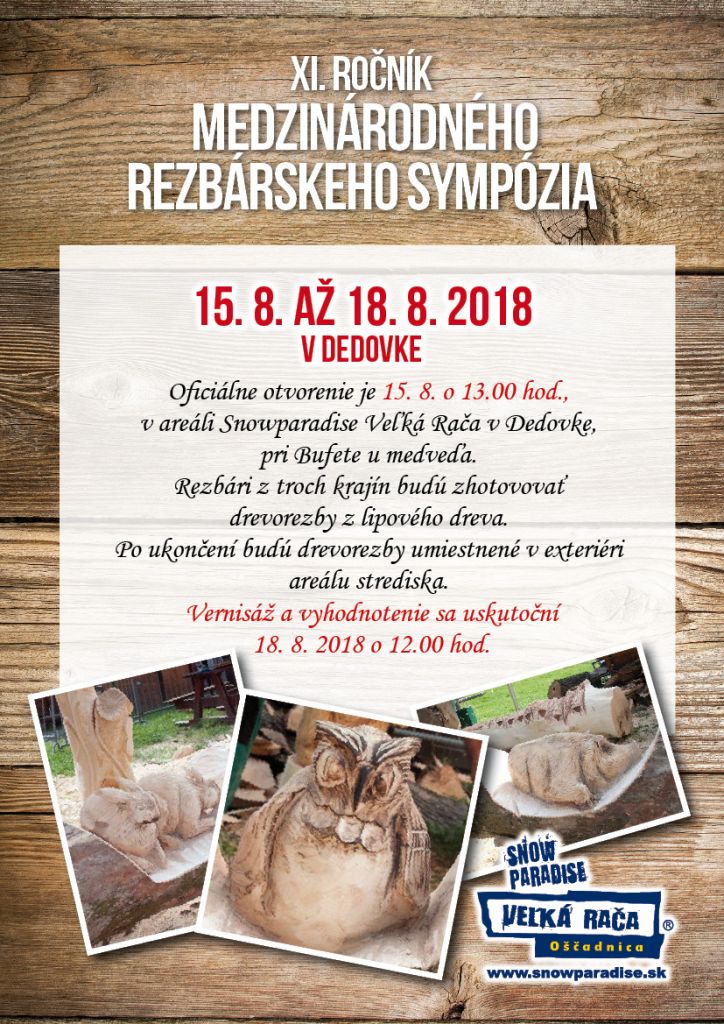 XI. ROČNÍK
MEDZINÁRODNÉHO
REZBÁRSKEHO SYMPÓZIA

15. 8. AŽ 18. 8. 2018
V DEDOVKE

Oficiálne otvorenie je 15. 8. o 13.00 hod.,
v areáli Snowparadise Veľká Rača v Dedovke,
pri Bufete u medveďa.
Rezbári z troch krajín budú zhotovovať
drevorezby z lipového dreva.
Po ukončení budú drevorezby umiestnené v exteriéri
areálu strediska.
Vernisáž a vyhodnotenie sa uskutoční
18. 8. 2018 o 12.00 hod.

SNOW
PARADISE
VEĽKÁ RAČA ®
Oščadnica
www.snowparadise.sk